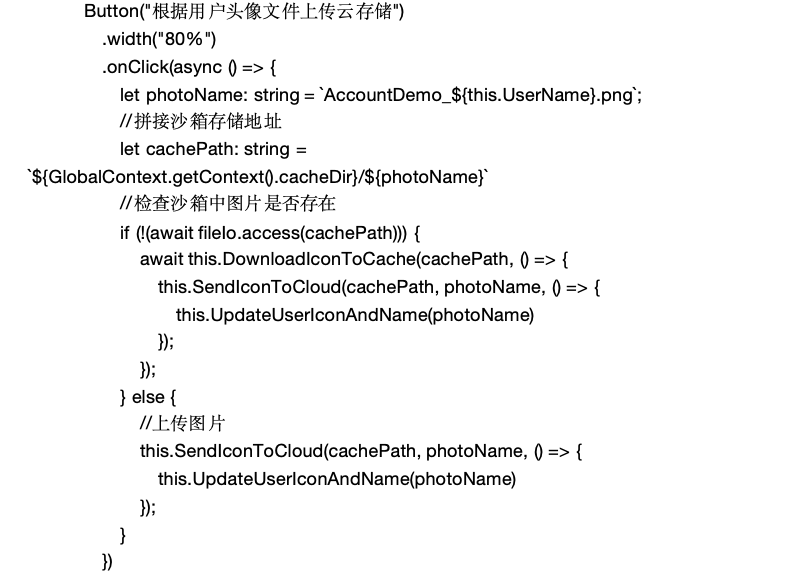 Button("根据用户头像文件上传云存储")
.width("80%")
.onClick(async () => {
let photoName: string = `AccountDemo_${this.UserName}.png`;
//拼接沙箱存储地址
let cachePath: string =
`${GlobalContext.getContext().cacheDir}/${photoName}`
//检查沙箱中图片是否存在
if (!(await fileIo.access(cachePath))) {
await this.DownloadIconToCache(cachePath, () => {
this.SendIconToCloud(cachePath, photoName, () => {
this.UpdateUserIconAndName(photoName)
});
});
} else {
//上传图片
this.SendIconToCloud(cachePath, photoName, () => {
this.UpdateUserIconAndName(photoName)
});
}
})